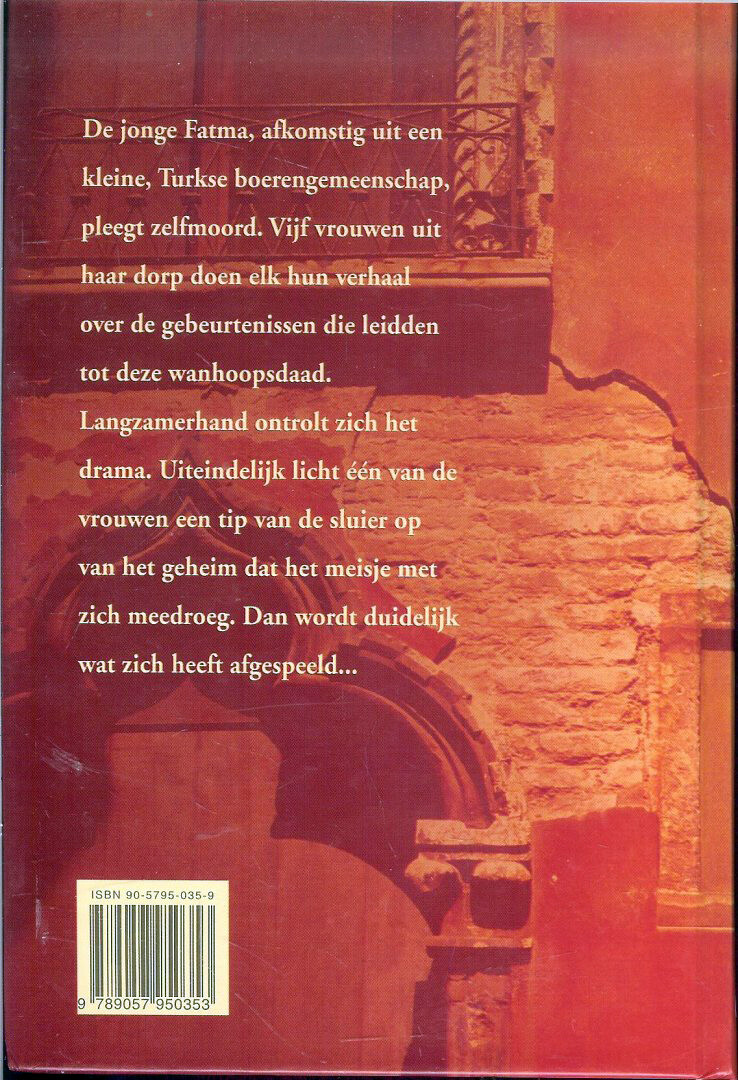 De jonge Fatma, afkomstig uit een kleine, Turkse boerengemeenschap, pleegt zelfmoord. Vijf vrouwen uit haar dorp doen elk hun verhaal over de gebeurtenissen die leidden tot deze wanhoopsdaad. Langzamerhand ontrolt zich het drama. Uiteindelijk licht één van de vrouwen een tip van de sluier op van het geheim dat het meisje met zich meedroeg. Dan wordt duidelijk wat zich heeft afgespeeld...

ISBN 90-5795-035-9

9 789057 950353